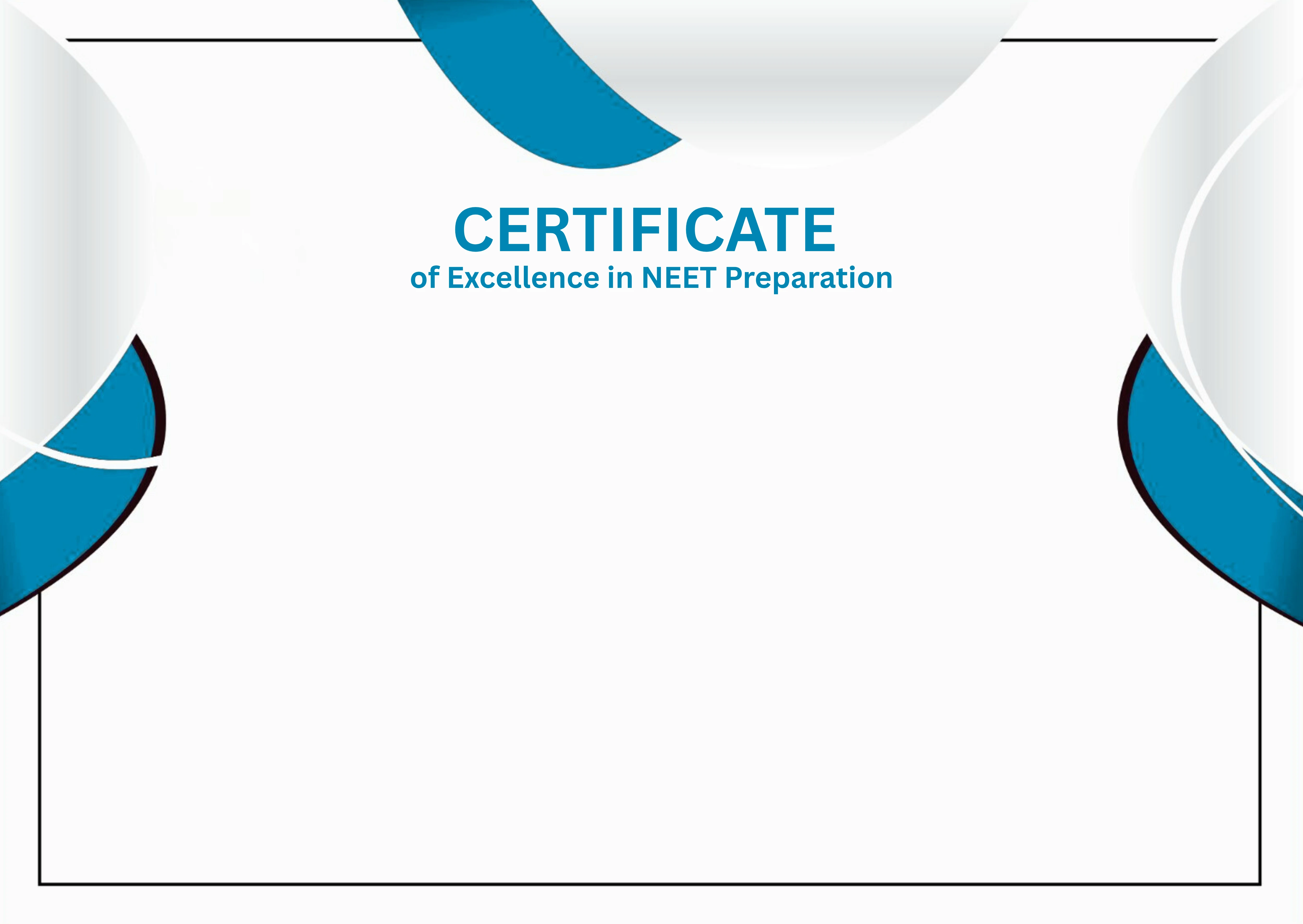 CERTIFICATE
of Excellence in NEET Preparation